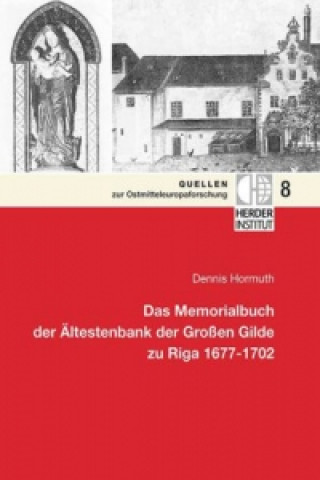 QUELLEN
zur Ostmitteleuropaforschung

8

HERDER INSTITUT

Dennis Hormuth

Das Memorialbuch der Ältestenbank der Großen Gilde zu Riga 1677-1702